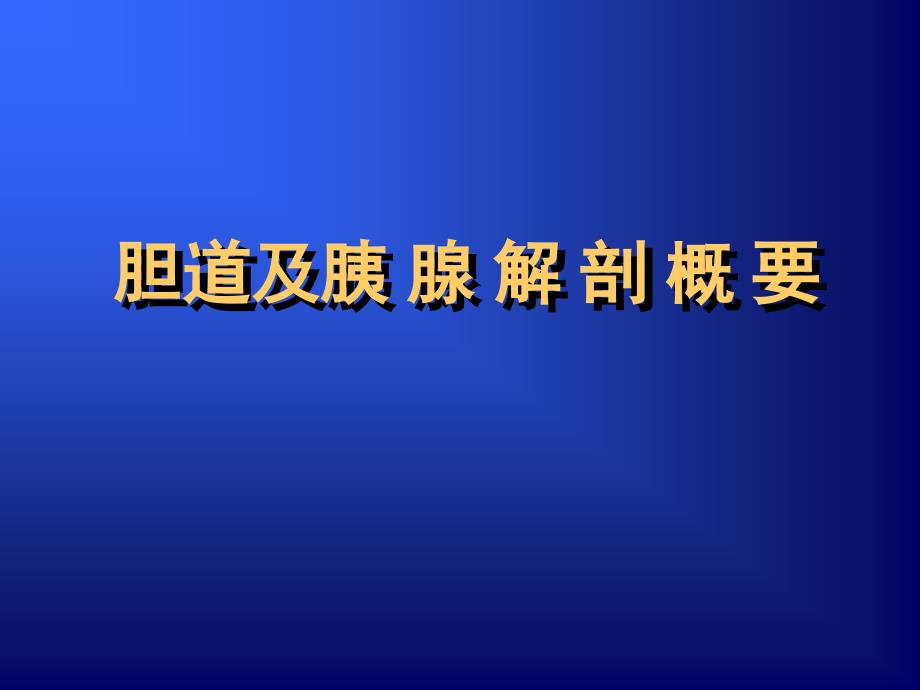 胆道及胰 腺 解 剖 概 要